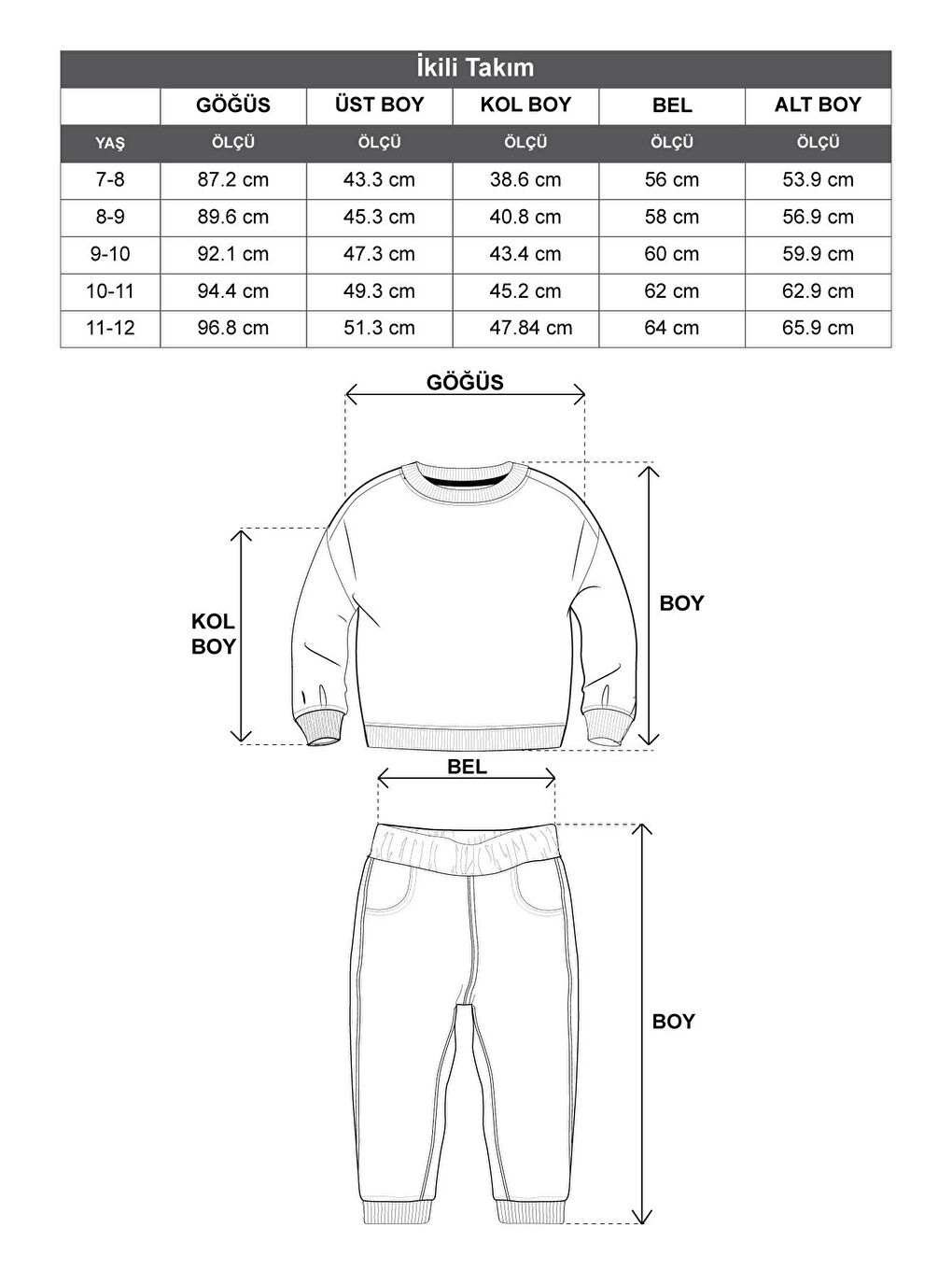 İkili Takım

| | GÖĞÜS | ÜST BOY | KOL BOY | BEL | ALT BOY |
|---|---|---|---|---|---|
| YAŞ | ÖLÇÜ | ÖLÇÜ | ÖLÇÜ | ÖLÇÜ | ÖLÇÜ |
| 7-8 | 87.2 cm | 43.3 cm | 38.6 cm | 56 cm | 53.9 cm |
| 8-9 | 89.6 cm | 45.3 cm | 40.8 cm | 58 cm | 56.9 cm |
| 9-10 | 92.1 cm | 47.3 cm | 43.4 cm | 60 cm | 59.9 cm |
| 10-11 | 94.4 cm | 49.3 cm | 45.2 cm | 62 cm | 62.9 cm |
| 11-12 | 96.8 cm | 51.3 cm | 47.84 cm | 64 cm | 65.9 cm |

GÖĞÜS

KOL BOY

BOY

BEL

BOY